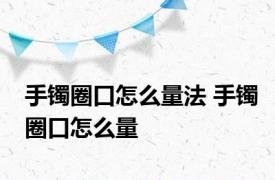 手镯圈口怎么量法 手镯圈口怎么量